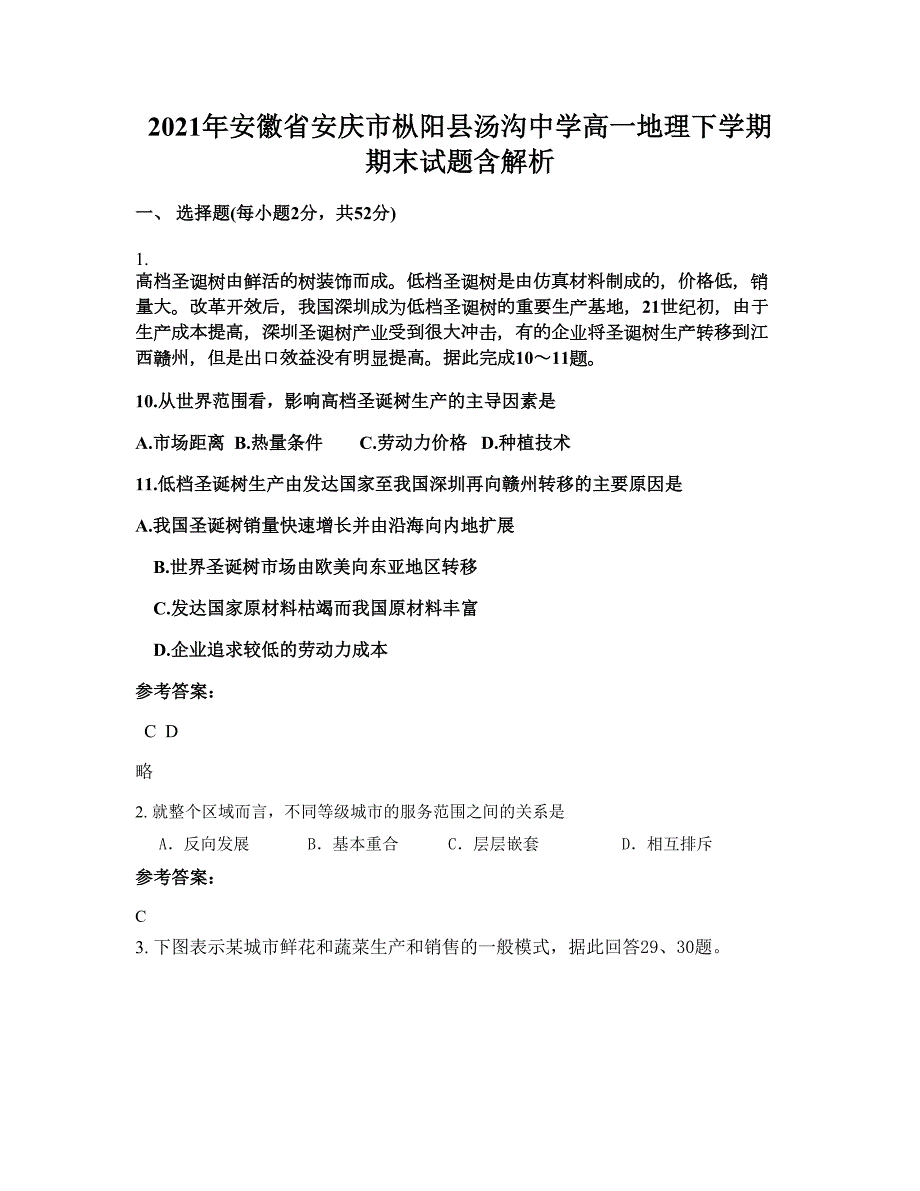 2021年安徽省安庆市枞阳县汤沟中学高一地理下学期期末试题含解析

一、 选择题(每小题2分，共52分)

1.
高档圣诞树由鲜活的树装饰而成。低档圣诞树是由仿真材料制成的，价格低，销量大。改革开放后，我国深圳成为低档圣诞树的重要生产基地，21世纪初，由于生产成本提高，深圳圣诞树产业受到很大冲击，有的企业将圣诞树生产转移到江西赣州，但是出口效益没有明显提高。据此完成10～11题。

10.从世界范围看，影响高档圣诞树生产的主导因素是

A.市场距离 B.热量条件 C.劳动力价格 D.种植技术

11.低档圣诞树生产由发达国家至我国深圳再向赣州转移的主要原因是

A.我国圣诞树销量快速增长并由沿海向内地扩展

B.世界圣诞树市场由欧美向东亚地区转移

C.发达国家原材料枯竭而我国原材料丰富

D.企业追求较低的劳动力成本

参考答案：

C D

略

2. 就整个区域而言，不同等级城市的服务范围之间的关系是

A．反向发展 B．基本重合 C．层层嵌套 D．相互排斥

参考答案：

C

3. 下图表示某城市鲜花和蔬菜生产和销售的一般模式，据此回答29、30题。